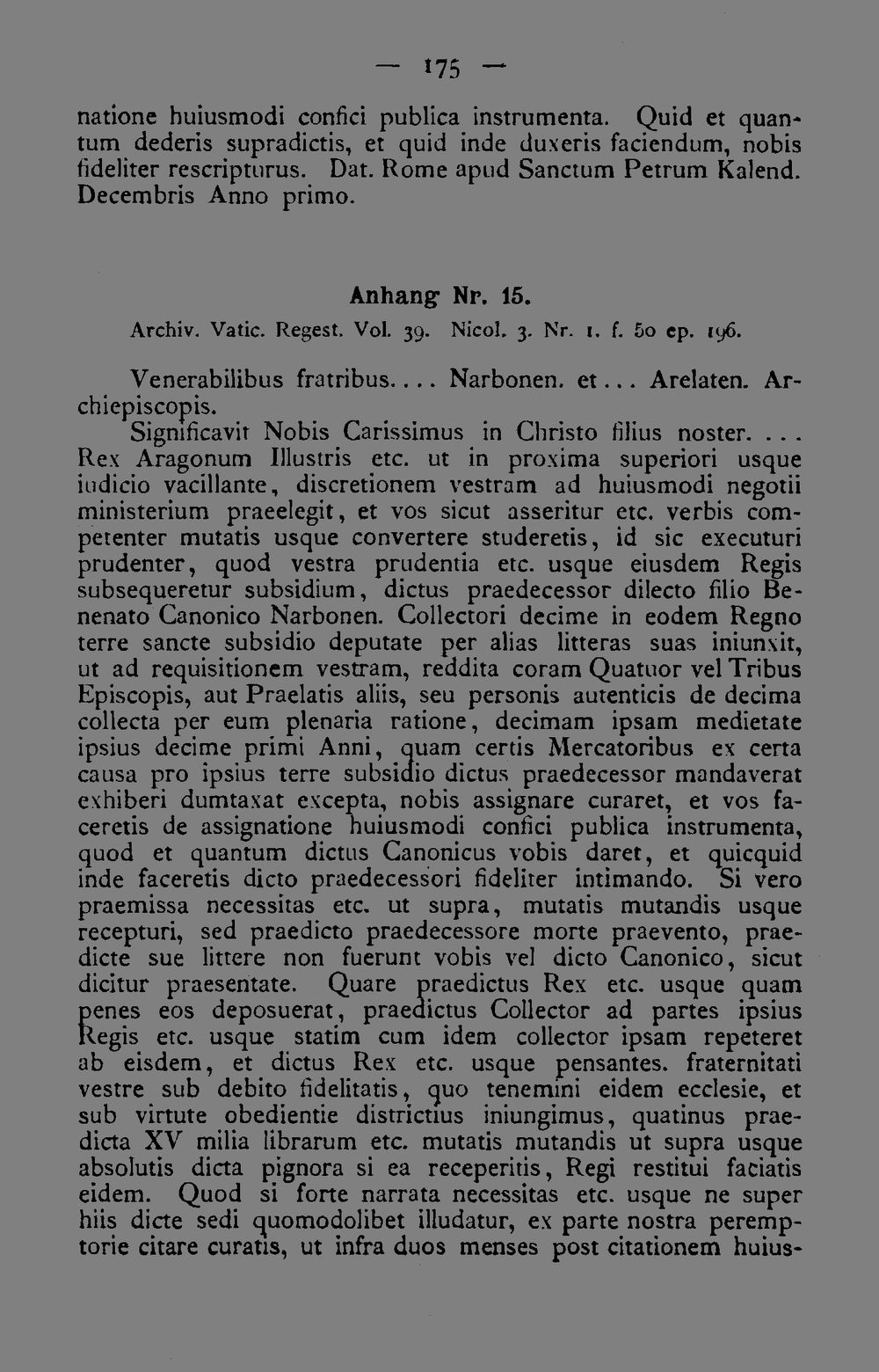 — 175 —

natione huiusmodi confici publica instrumenta. Quid et quantum dederis supradictis, et quid inde duxeris faciendum, nobis fideliter rescripturus. Dat. Rome apud Sanctum Petrum Kalend. Decembris Anno primo.

Anhang Nr. 15.

Archiv. Vatic. Regest. Vol. 39. Nicol. 3. Nr. 1. f. 50 ep. 196.

Venerabilibus fratribus.... Narbonen. et... Arelaten. Archiepiscopis.

Significavit Nobis Carissimus in Christo filius noster.... Rex Aragonum Illustris etc. ut in proxima superiori usque iudicio vacillante, discretionem vestram ad huiusmodi negotii ministerium praeelegit, et vos sicut asseritur etc. verbis competenter mutatis usque convertere studeretis, id sic executuri prudenter, quod vestra prudentia etc. usque eiusdem Regis subsequeretur subsidium, dictus praedecessor dilecto filio Benenato Canonico Narbonen. Collectori decime in eodem Regno terre sancte subsidio deputate per alias litteras suas iniunxit, ut ad requisitionem vestram, reddita coram Quatuor vel Tribus Episcopis, aut Praelatis aliis, seu personis autenticis de decima collecta per eum plenaria ratione, decimam ipsam medietate ipsius decime primi Anni, quam certis Mercatoribus ex certa causa pro ipsius terre subsidio dictus praedecessor mandaverat exhiberi dumtaxat excepta, nobis assignare curaret, et vos faceretis de assignatione huiusmodi confici publica instrumenta, quod et quantum dictus Canonicus vobis daret, et quicquid inde faceretis dicto praedecessori fideliter intimando. Si vero praemissa necessitas etc. ut supra, mutatis mutandis usque recepturi, sed praedicto praedecessore morte praevento, praedicte sue littere non fuerunt vobis vel dicto Canonico, sicut dicitur praesentate. Quare praedictus Rex etc. usque quam penes eos deposuerat, praedictus Collector ad partes ipsius Regis etc. usque statim cum idem collector ipsam repeteret ab eisdem, et dictus Rex etc. usque pensantes. fraternitati vestre sub debito fidelitatis, quo tenemini eidem ecclesie, et sub virtute obedientie districtius iniungimus, quatinus praedicta XV milia librarum etc. mutatis mutandis ut supra usque absolutis dicta pignora si ea receperitis, Regi restitui faciatis eidem. Quod si forte narrata necessitas etc. usque ne super hiis dicte sedi quomodolibet illudatur, ex parte nostra peremptorie citare curatis, ut infra duos menses post citationem huius-